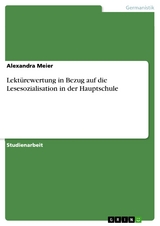 Germanistik

Alexandra Meier

Lektürewertung in Bezug auf die Lesesozialisation in der Hauptschule

Studienarbeit

GRIN